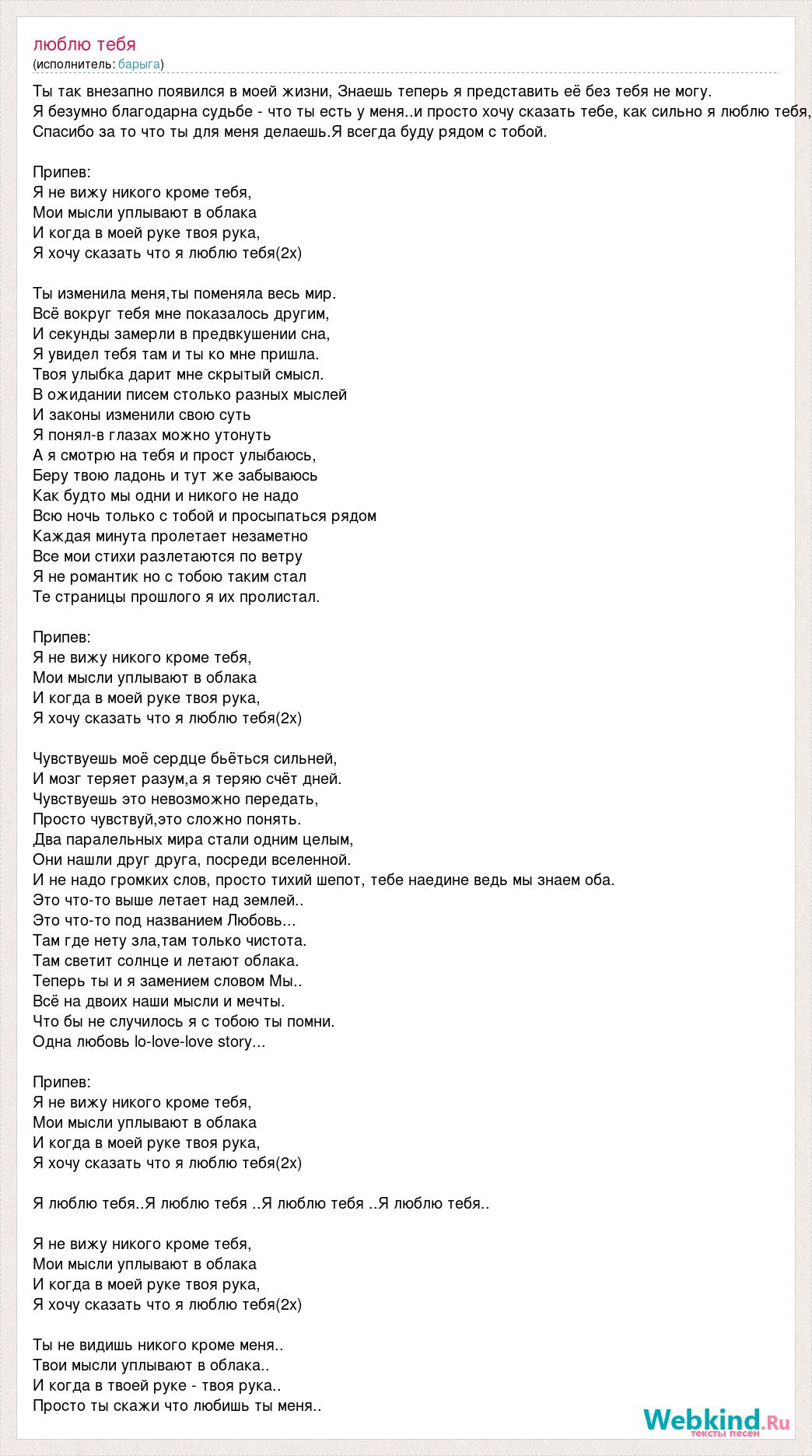 люблю тебя
(исполнитель: барыга)

Ты так внезапно появился в моей жизни, Знаешь теперь я представить её без тебя не могу.
Я безумно благодарна судьбе - что ты есть у меня..и просто хочу сказать тебе, как сильно я люблю тебя,
Спасибо за то что ты для меня делаешь.Я всегда буду рядом с тобой.

Припев:
Я не вижу никого кроме тебя,
Мои мысли уплывают в облака
И когда в моей руке твоя рука,
Я хочу сказать что я люблю тебя(2х)

Ты изменила меня,ты поменяла весь мир.
Всё вокруг тебя мне показалось другим,
И секунды замерли в предвкушении сна,
Я увидел тебя там и ты ко мне пришла.
Твоя улыбка дарит мне скрытый смысл.
В ожидании писем столько разных мыслей
И законы изменили свою суть
Я понял-в глазах можно утонуть
А я смотрю на тебя и прост улыбаюсь,
Беру твою ладонь и тут же забываюсь
Как будто мы одни и никого не надо
Всю ночь только с тобой и просыпаться рядом
Каждая минута пролетает незаметно
Все мои стихи разлетаются по ветру
Я не романтик но с тобою таким стал
Те страницы прошлого я их пролистал.

Припев:
Я не вижу никого кроме тебя,
Мои мысли уплывают в облака
И когда в моей руке твоя рука,
Я хочу сказать что я люблю тебя(2х)

Чувствуешь моё сердце бьёться сильней,
И мозг теряет разум,а я теряю счёт дней.
Чувствуешь это невозможно передать,
Просто чувствуй,это сложно понять.
Два паралельных мира стали одним целым,
Они нашли друг друга, посреди вселенной.
И не надо громких слов, просто тихий шепот, тебе наедине ведь мы знаем оба.
Это что-то выше летает над землей..
Это что-то под названием Любовь...
Там где нету зла,там только чистота.
Там светит солнце и летают облака.
Теперь ты и я замением словом Мы..
Всё на двоих наши мысли и мечты.
Что бы не случилось я с тобою ты помни.
Одна любовь lo-love-love story...

Припев:
Я не вижу никого кроме тебя,
Мои мысли уплывают в облака
И когда в моей руке твоя рука,
Я хочу сказать что я люблю тебя(2х)

Я люблю тебя..Я люблю тебя ..Я люблю тебя ..Я люблю тебя..

Я не вижу никого кроме тебя,
Мои мысли уплывают в облака
И когда в моей руке твоя рука,
Я хочу сказать что я люблю тебя(2х)

Ты не видишь никого кроме меня..
Твои мысли уплывают в облака..
И когда в твоей руке - твоя рука..
Просто ты скажи что любишь ты меня..

Webkind.Ru
тексты песен